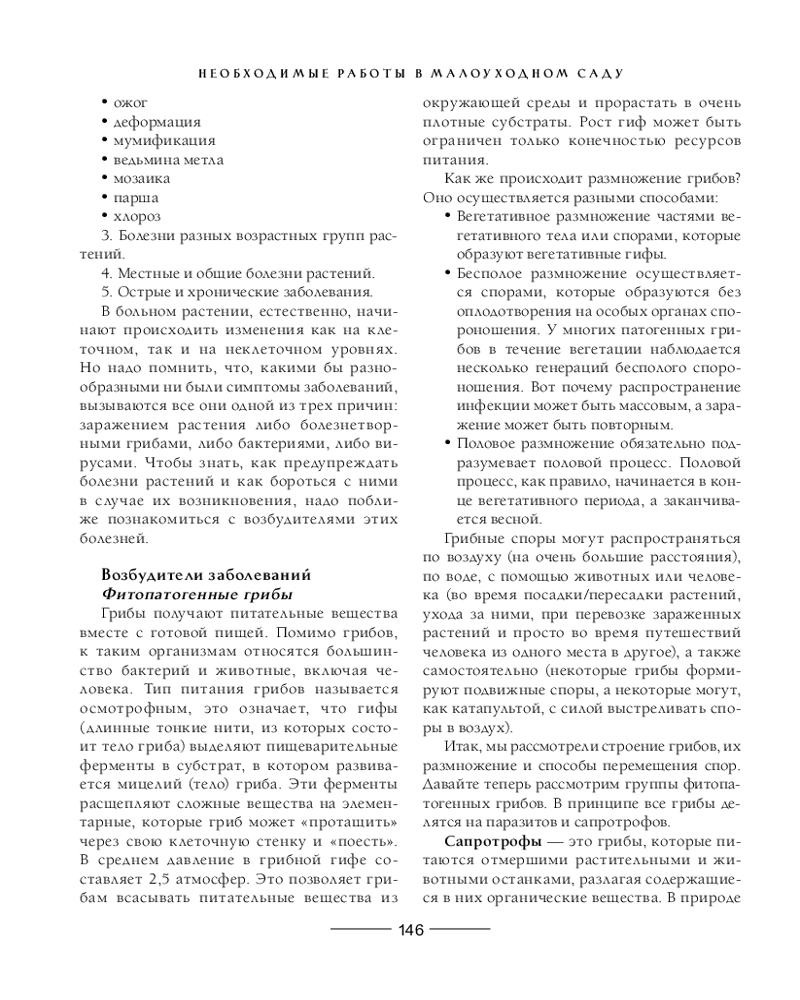 НЕОБХОДИМЫЕ РАБОТЫ В МАЛОУХОДНОМ САДУ

• ожог
• деформация
• мумификация
• ведьмина метла
• мозаика
• парша
• хлороз

3. Болезни разных возрастных групп растений.

4. Местные и общие болезни растений.

5. Острые и хронические заболевания.

В больном растении, естественно, начинают происходить изменения как на клеточном, так и на неклеточном уровнях. Но надо помнить, что, какими бы разнообразными ни были симптомы заболеваний, вызываются все они одной из трех причин: заражением растения либо болезнетворными грибами, либо бактериями, либо вирусами. Чтобы знать, как предупреждать болезни растений и как бороться с ними в случае их возникновения, надо поближе познакомиться с возбудителями этих болезней.

Возбудители заболеваний
Фитопатогенные грибы

Грибы получают питательные вещества вместе с готовой пищей. Помимо грибов, к таким организмам относятся большинство бактерий и животные, включая человека. Тип питания грибов называется осмотрофным, это означает, что гифы (длинные тонкие нити, из которых состоит тело гриба) выделяют пищеварительные ферменты в субстрат, в котором развивается мицелий (тело) гриба. Эти ферменты расщепляют сложные вещества на элементарные, которые гриб может «протащить» через свою клеточную стенку и «поесть». В среднем давление в грибной гифе составляет 2,5 атмосфер. Это позволяет грибам всасывать питательные вещества из окружающей среды и прорастать в очень плотные субстраты. Рост гиф может быть ограничен только конечностью ресурсов питания.

Как же происходит размножение грибов? Оно осуществляется разными способами:

• Вегетативное размножение частями вегетативного тела или спорами, которые образуют вегетативные гифы.
• Бесполое размножение осуществляется спорами, которые образуются без оплодотворения на особых органах спороношения. У многих патогенных грибов в течение вегетации наблюдается несколько генераций бесполого спороношения. Вот почему распространение инфекции может быть массовым, а заражение может быть повторным.
• Половое размножение обязательно подразумевает половой процесс. Половой процесс, как правило, начинается в конце вегетативного периода, а заканчивается весной.

Грибные споры могут распространяться по воздуху (на очень большие расстояния), по воде, с помощью животных или человека (во время посадки/пересадки растений, ухода за ними, при перевозке зараженных растений и просто во время путешествий человека из одного места в другое), а также самостоятельно (некоторые грибы формируют подвижные споры, а некоторые могут, как катапультой, с силой выстреливать споры в воздух).

Итак, мы рассмотрели строение грибов, их размножение и способы перемещения спор. Давайте теперь рассмотрим группы фитопатогенных грибов. В принципе все грибы делятся на паразитов и сапротрофов.

Сапротрофы — это грибы, которые питаются отмершими растительными и животными останками, разлагая содержащиеся в них органические вещества. В природе

146